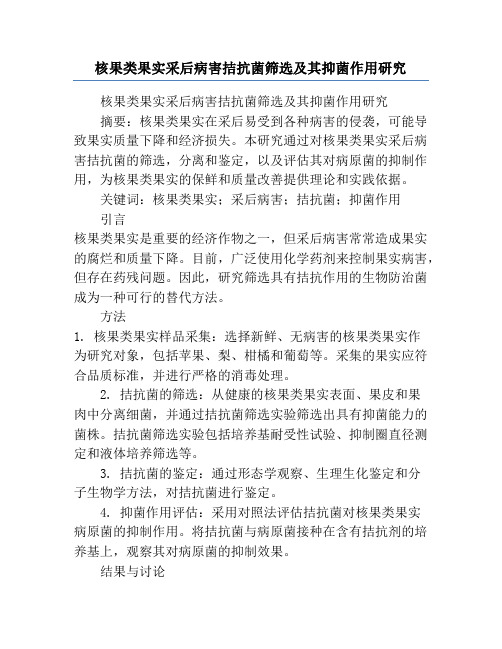 核果类果实采后病害拮抗菌筛选及其抑菌作用研究

核果类果实采后病害拮抗菌筛选及其抑菌作用研究

摘要：核果类果实在采后易受到各种病害的侵袭，可能导致果实质量下降和经济损失。本研究通过对核果类果实采后病害拮抗菌的筛选，分离和鉴定，以及评估其对病原菌的抑制作用，为核果类果实的保鲜和质量改善提供理论和实践依据。

关键词：核果类果实；采后病害；拮抗菌；抑菌作用

引言

核果类果实是重要的经济作物之一，但采后病害常常造成果实的腐烂和质量下降。目前，广泛使用化学药剂来控制果实病害，但存在药残问题。因此，研究筛选具有拮抗作用的生物防治菌成为一种可行的替代方法。

方法

1. 核果类果实样品采集：选择新鲜、无病害的核果类果实作为研究对象，包括苹果、梨、柑橘和葡萄等。采集的果实应符合品质标准，并进行严格的消毒处理。

2. 拮抗菌的筛选：从健康的核果类果实表面、果皮和果肉中分离细菌，并通过拮抗菌筛选实验筛选出具有抑菌能力的菌株。拮抗菌筛选实验包括培养基耐受性试验、抑制圈直径测定和液体培养筛选等。

3. 拮抗菌的鉴定：通过形态学观察、生理生化鉴定和分子生物学方法，对拮抗菌进行鉴定。

4. 抑菌作用评估：采用对照法评估拮抗菌对核果类果实病原菌的抑制作用。将拮抗菌与病原菌接种在含有拮抗剂的培养基上，观察其对病原菌的抑制效果。

结果与讨论